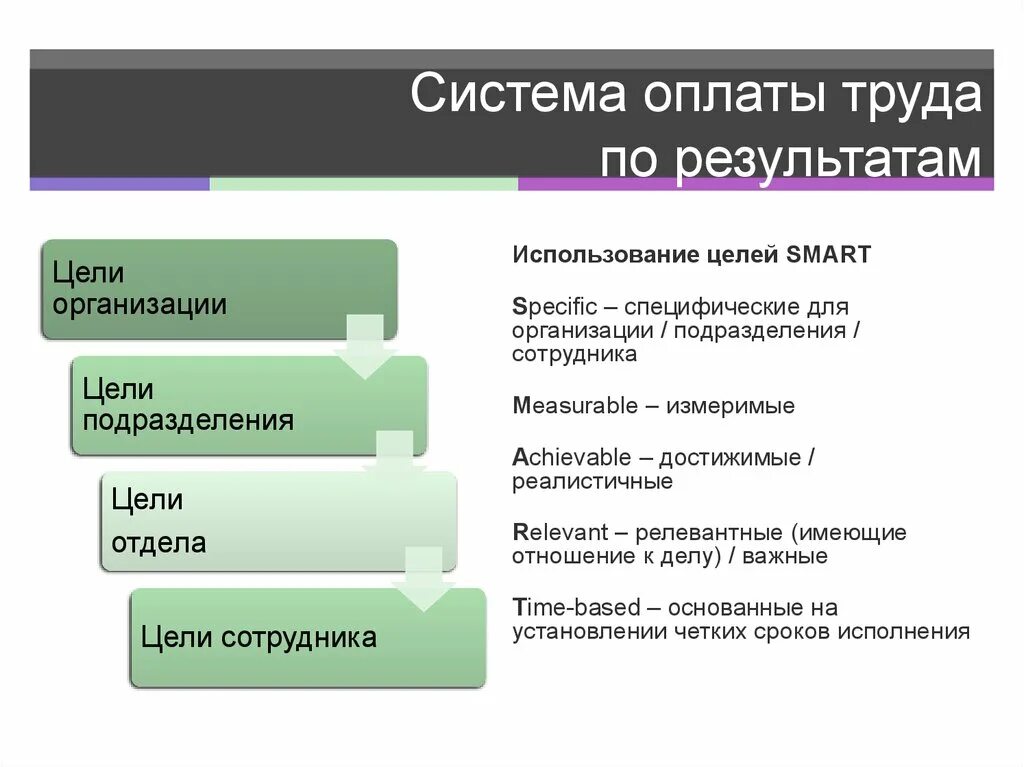 Система оплаты труда по результатам

Цели организации

Цели подразделения

Цели отдела

Цели сотрудника

Использование целей SMART

Specific – специфические для организации / подразделения / сотрудника

Measurable – измеримые

Achievable – достижимые / реалистичные

Relevant – релевантные (имеющие отношение к делу) / важные

Time-based – основанные на установлении четких сроков исполнения